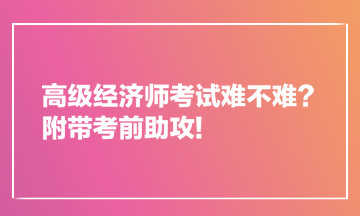 高级经济师考试难不难？
附带考前助攻!